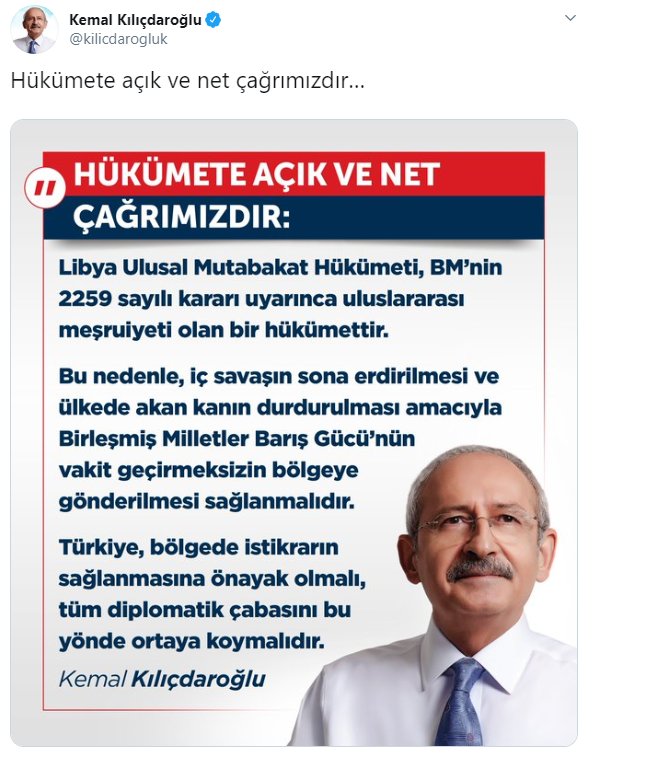 Kemal Kılıçdaroğlu
@kilicdarogluk

Hükümete açık ve net çağrımızdır...

HÜKÜMETE AÇIK VE NET ÇAĞRIMIZDIR:

Libya Ulusal Mutabakat Hükümeti, BM'nin 2259 sayılı kararı uyarınca uluslararası meşruiyeti olan bir hükümettir.

Bu nedenle, iç savaşın sona erdirilmesi ve ülkede akan kanın durdurulması amacıyla Birleşmiş Milletler Barış Gücü'nün vakit geçirmeksizin bölgeye gönderilmesi sağlanmalıdır.

Türkiye, bölgede istikrarın sağlanmasına önayak olmalı, tüm diplomatik çabasını bu yönde ortaya koymalıdır.

Kemal Kılıçdaroğlu